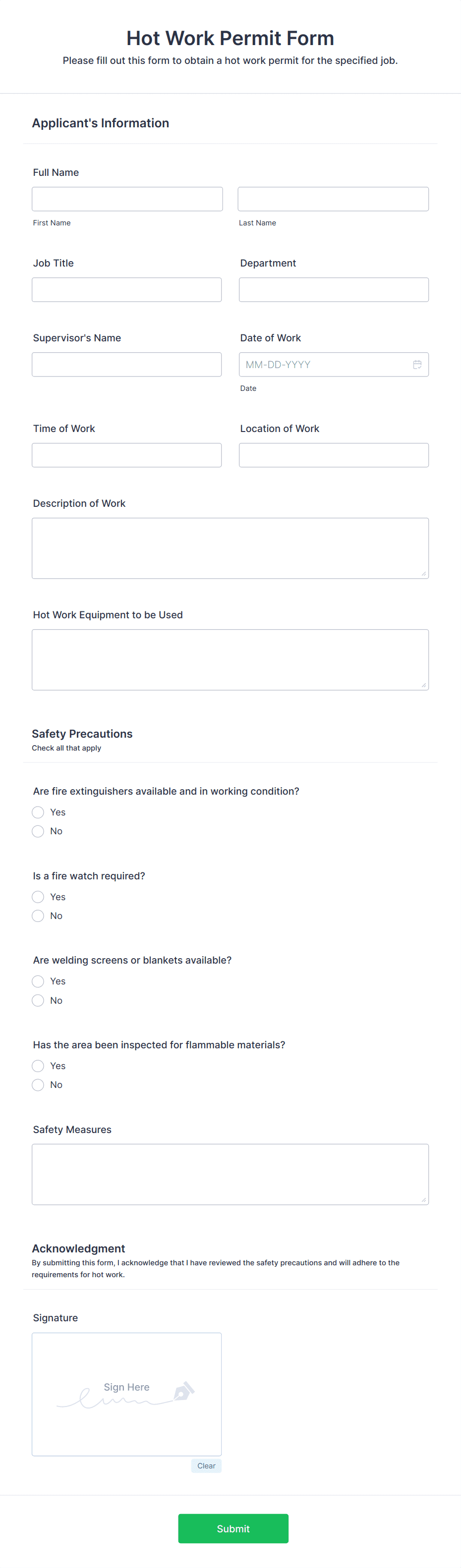 Hot Work Permit Form
Please fill out this form to obtain a hot work permit for the specified job.

Applicant's Information

Full Name

First Name

Last Name

Job Title

Department

Supervisor's Name

Date of Work

MM-DD-YYYY

Date

Time of Work

Location of Work

Description of Work

Hot Work Equipment to be Used

Safety Precautions
Check all that apply

Are fire extinguishers available and in working condition?
Yes
No

Is a fire watch required?
Yes
No

Are welding screens or blankets available?
Yes
No

Has the area been inspected for flammable materials?
Yes
No

Safety Measures

Acknowledgment
By submitting this form, I acknowledge that I have reviewed the safety precautions and will adhere to the requirements for hot work.

Signature

Sign Here

Clear

Submit